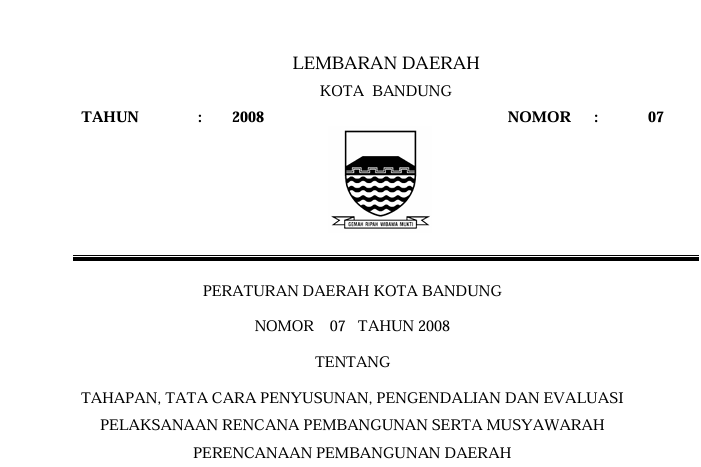 LEMBARAN DAERAH

KOTA BANDUNG

TAHUN : 2008 NOMOR : 07

GEMAH RIPAH WIBAWA MUKTI

PERATURAN DAERAH KOTA BANDUNG

NOMOR 07 TAHUN 2008

TENTANG

TAHAPAN, TATA CARA PENYUSUNAN, PENGENDALIAN DAN EVALUASI PELAKSANAAN RENCANA PEMBANGUNAN SERTA MUSYAWARAH PERENCANAAN PEMBANGUNAN DAERAH